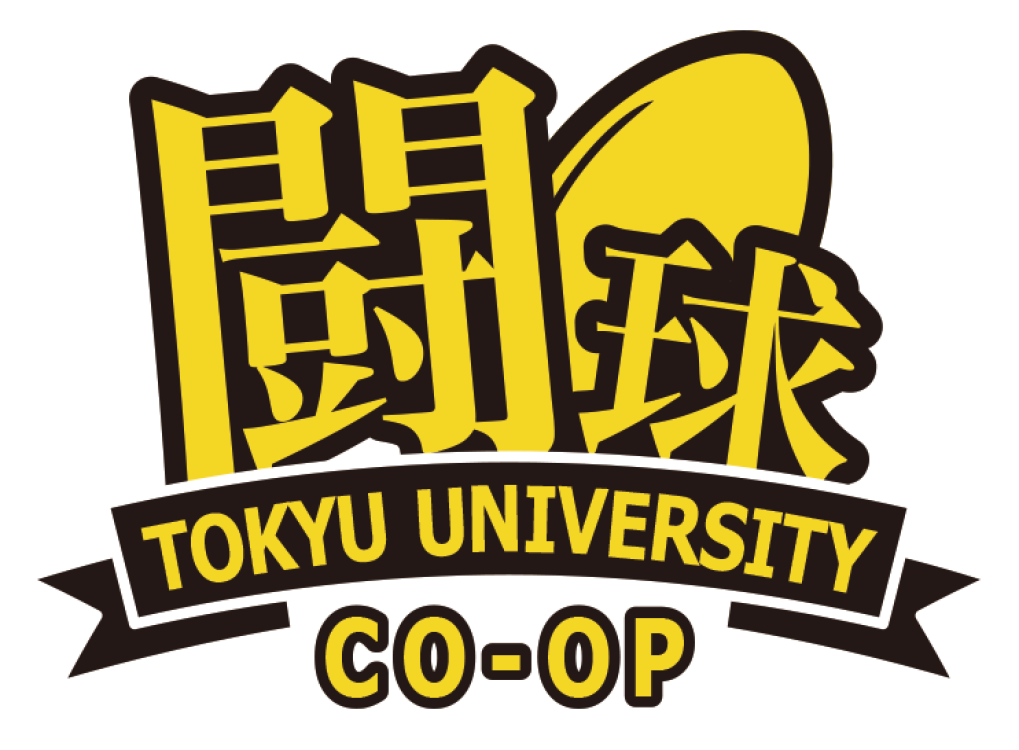 闘球

TOKYU UNIVERSITY

CO-OP